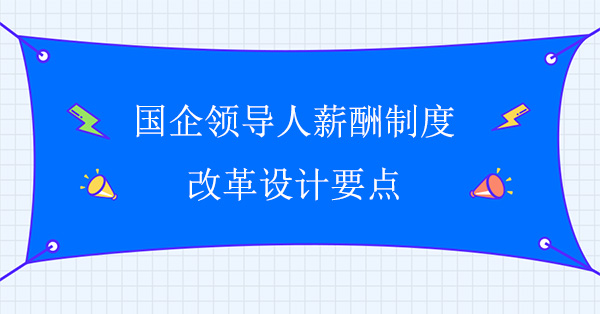 国企领导人薪酬制度
改革设计要点